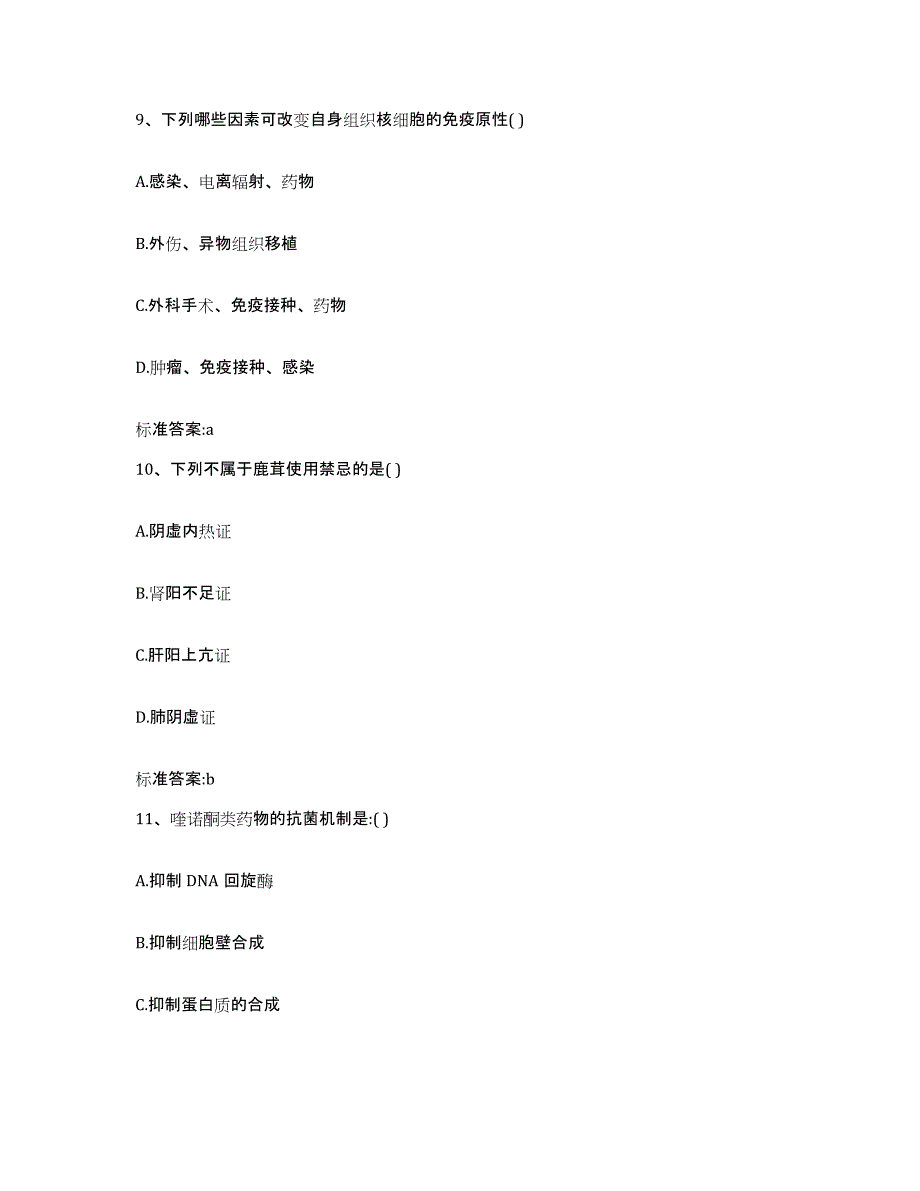 9、下列哪些因素可改变自身组织核细胞的免疫原性( )

A.感染、电离辐射、药物

B.外伤、异物组织移植

C.外科手术、免疫接种、药物

D.肿瘤、免疫接种、感染

标准答案:a

10、下列不属于鹿茸使用禁忌的是( )

A.阴虚内热证

B.肾阳不足证

C.肝阳上亢证

D.肺阴虚证

标准答案:b

11、喹诺酮类药物的抗菌机制是:( )

A.抑制 DNA 回旋酶

B.抑制细胞壁合成

C.抑制蛋白质的合成